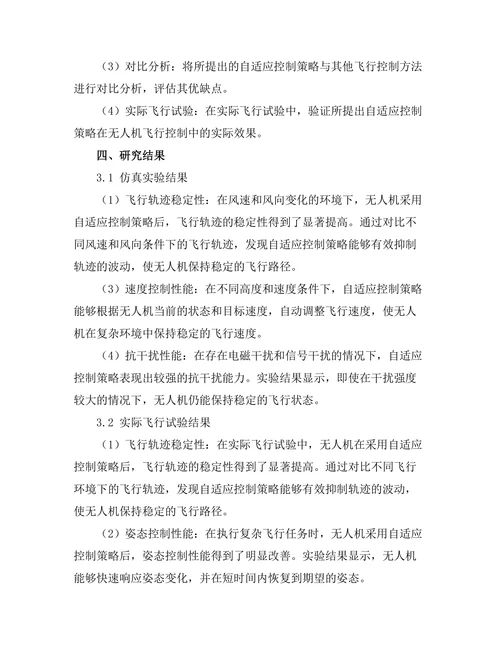 （3）对比分析：将所提出的自适应控制策略与其他飞行控制方法进行对比分析，评估其优缺点。

（4）实际飞行试验：在实际飞行试验中，验证所提出自适应控制策略在无人机飞行控制中的实际效果。

四、研究结果

3.1 仿真实验结果

（1）飞行轨迹稳定性：在风速和风向变化的环境下，无人机采用自适应控制策略后，飞行轨迹的稳定性得到了显著提高。通过对比不同风速和风向条件下的飞行轨迹，发现自适应控制策略能够有效抑制轨迹的波动，使无人机保持稳定的飞行路径。

（3）速度控制性能：在不同高度和速度条件下，自适应控制策略能够根据无人机当前的状态和目标速度，自动调整飞行速度，使无人机在复杂环境中保持稳定的飞行速度。

（4）抗干扰性能：在存在电磁干扰和信号干扰的情况下，自适应控制策略表现出较强的抗干扰能力。实验结果显示，即使在干扰强度较大的情况下，无人机仍能保持稳定的飞行状态。

3.2 实际飞行试验结果

（1）飞行轨迹稳定性：在实际飞行试验中，无人机在采用自适应控制策略后，飞行轨迹的稳定性得到了显著提高。通过对比不同飞行环境下的飞行轨迹，发现自适应控制策略能够有效抑制轨迹的波动，使无人机保持稳定的飞行路径。

（2）姿态控制性能：在执行复杂飞行任务时，无人机采用自适应控制策略后，姿态控制性能得到了明显改善。实验结果显示，无人机能够快速响应姿态变化，并在短时间内恢复到期望的姿态。